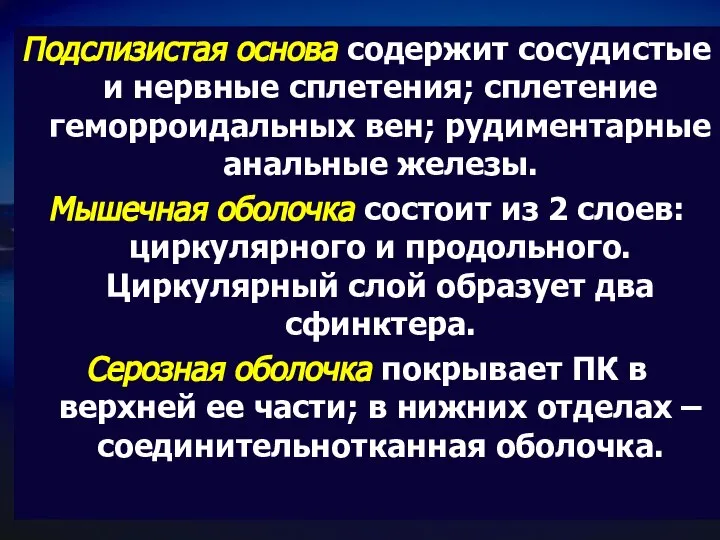 Подслизистая основа содержит сосудистые и нервные сплетения; сплетение геморроидальных вен; рудиментарные анальные железы.

Мышечная оболочка состоит из 2 слоев: циркулярного и продольного. Циркулярный слой образует два сфинктера.

Серозная оболочка покрывает ПК в верхней ее части; в нижних отделах – соединительнотканная оболочка.